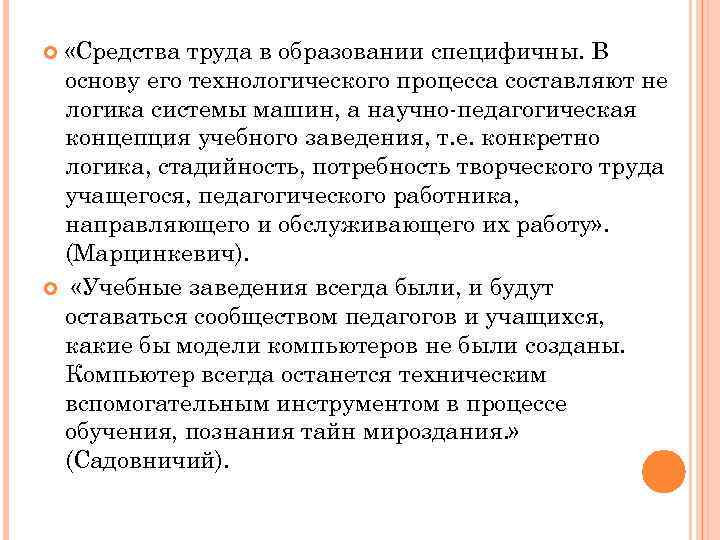 «Средства труда в образовании специфичны. В основу его технологического процесса составляют не логика системы машин, а научно-педагогическая концепция учебного заведения, т.е. конкретно логика, стадийность, потребность творческого труда учащегося, педагогического работника, направляющего и обслуживающего их работу». (Марцинкевич).

«Учебные заведения всегда были, и будут оставаться сообществом педагогов и учащихся, какие бы модели компьютеров не были созданы. Компьютер всегда останется техническим вспомогательным инструментом в процессе обучения, познания тайн мироздания.» (Садовничий).